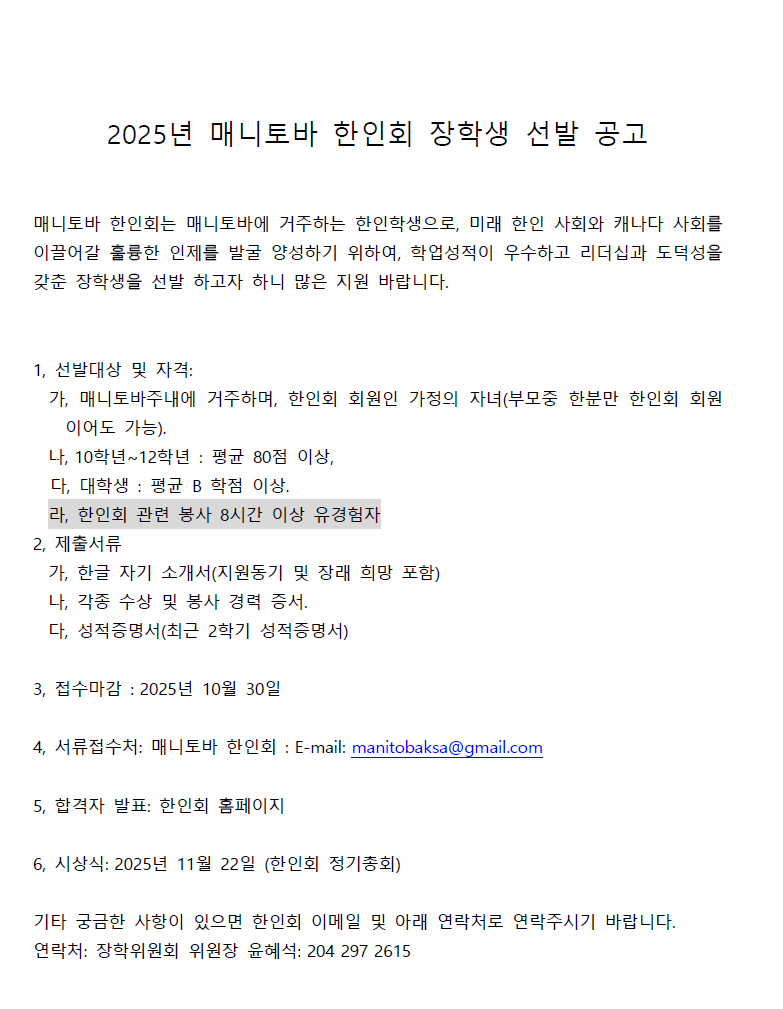 2025년 매니토바 한인회 장학생 선발 공고

매니토바 한인회는 매니토바에 거주하는 한인학생으로, 미래 한인 사회와 캐나다 사회를 이끌어갈 훌륭한 인제를 발굴 양성하기 위하여, 학업성적이 우수하고 리더십과 도덕성을 갖춘 장학생을 선발 하고자 하니 많은 지원 바랍니다.

1, 선발대상 및 자격:
가, 매니토바주내에 거주하며, 한인회 회원인 가정의 자녀(부모중 한분만 한인회 회원 이어도 가능).
나, 10학년~12학년 : 평균 80점 이상,
다, 대학생 : 평균 B 학점 이상.
라, 한인회 관련 봉사 8시간 이상 유경험자
2, 제출서류
가, 한글 자기 소개서(지원동기 및 장래 희망 포함)
나, 각종 수상 및 봉사 경력 증서.
다, 성적증명서(최근 2학기 성적증명서)

3, 접수마감 : 2025년 10월 30일

4, 서류접수처: 매니토바 한인회 : E-mail: manitobaksa@gmail.com

5, 합격자 발표: 한인회 홈페이지

6, 시상식: 2025년 11월 22일 (한인회 정기총회)

기타 궁금한 사항이 있으면 한인회 이메일 및 아래 연락처로 연락주시기 바랍니다.
연락처: 장학위원회 위원장 윤혜석: 204 297 2615